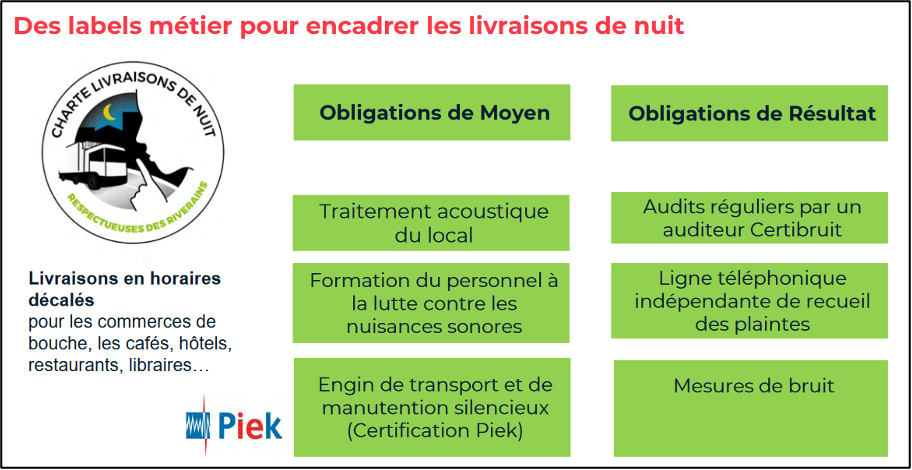 Des labels métier pour encadrer les livraisons de nuit

CHARTE LIVRAISONS DE NUIT
RESPECTUEUSES DES RIVERAINS

Livraisons en horaires décalés
pour les commerces de bouche, les cafés, hôtels, restaurants, libraires…

Piek

Obligations de Moyen

Traitement acoustique du local

Formation du personnel à la lutte contre les nuisances sonores

Engin de transport et de manutention silencieux (Certification Piek)

Obligations de Résultat

Audits réguliers par un auditeur Certibruit

Ligne téléphonique indépendante de recueil des plaintes

Mesures de bruit